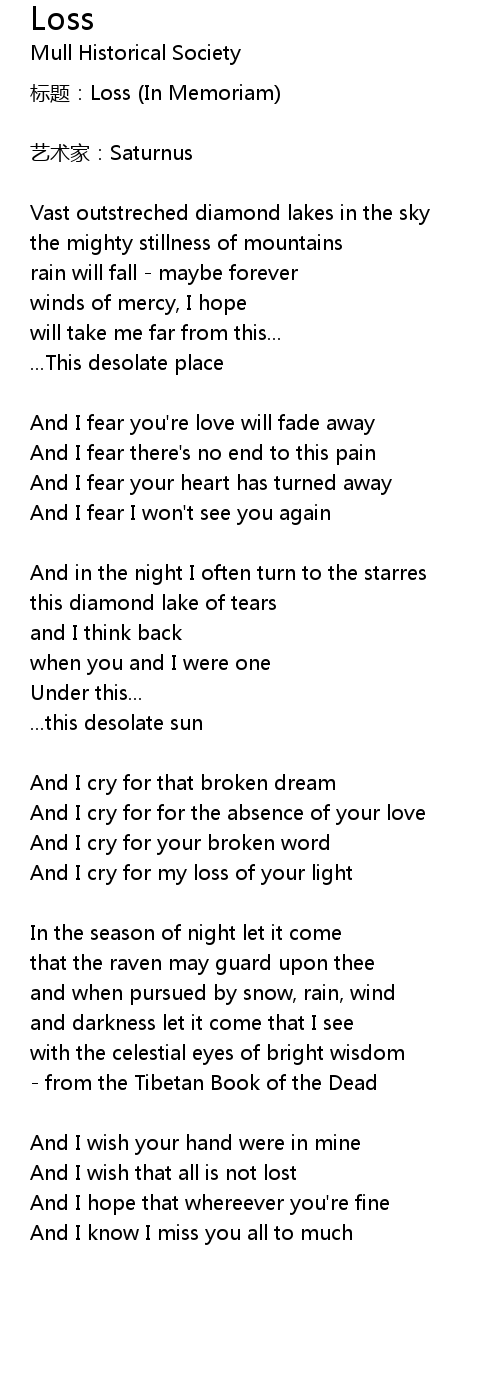 Loss
Mull Historical Society

标题：Loss (In Memoriam)

艺术家：Saturnus

Vast outstreched diamond lakes in the sky
the mighty stillness of mountains
rain will fall - maybe forever
winds of mercy, I hope
will take me far from this...
...This desolate place

And I fear you're love will fade away
And I fear there's no end to this pain
And I fear your heart has turned away
And I fear I won't see you again

And in the night I often turn to the starres
this diamond lake of tears
and I think back
when you and I were one
Under this...
...this desolate sun

And I cry for that broken dream
And I cry for for the absence of your love
And I cry for your broken word
And I cry for my loss of your light

In the season of night let it come
that the raven may guard upon thee
and when pursued by snow, rain, wind
and darkness let it come that I see
with the celestial eyes of bright wisdom
- from the Tibetan Book of the Dead

And I wish your hand were in mine
And I wish that all is not lost
And I hope that whereever you're fine
And I know I miss you all to much